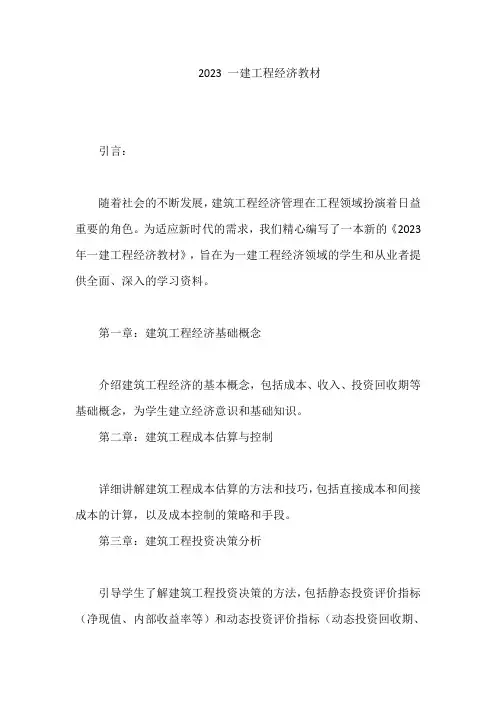 2023 一建工程经济教材

引言：

随着社会的不断发展，建筑工程经济管理在工程领域扮演着日益重要的角色。为适应新时代的需求，我们精心编写了一本新的《2023年一建工程经济教材》，旨在为一建工程经济领域的学生和从业者提供全面、深入的学习资料。

第一章：建筑工程经济基础概念

介绍建筑工程经济的基本概念，包括成本、收入、投资回收期等基础概念，为学生建立经济意识和基础知识。

第二章：建筑工程成本估算与控制

详细讲解建筑工程成本估算的方法和技巧，包括直接成本和间接成本的计算，以及成本控制的策略和手段。

第三章：建筑工程投资决策分析

引导学生了解建筑工程投资决策的方法，包括静态投资评价指标（净现值、内部收益率等）和动态投资评价指标（动态投资回收期、